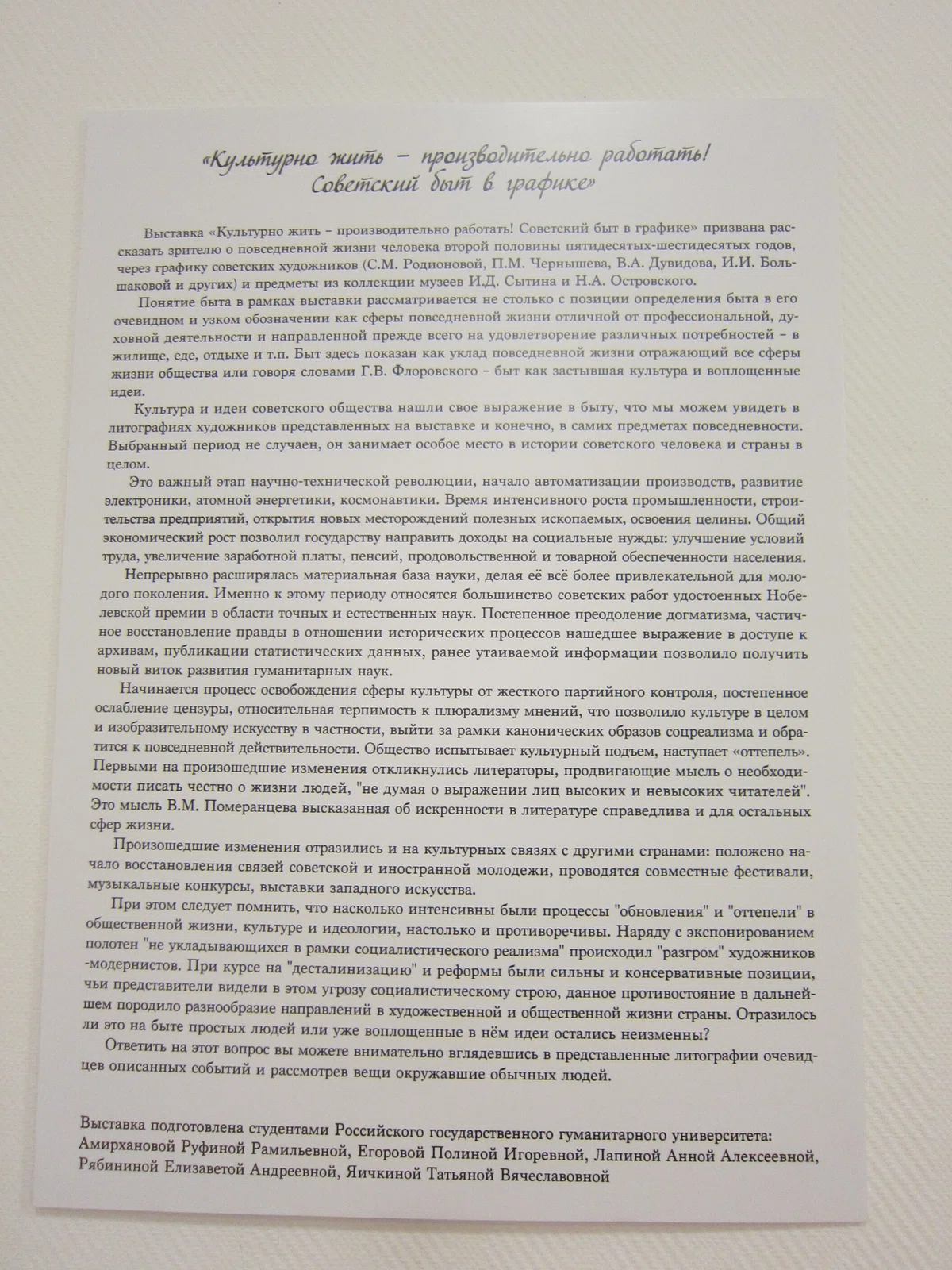 «Культурно жить – производительно работать!
Советский быт в графике»

Выставка «Культурно жить – производительно работать! Советский быт в графике» призвана рассказать зрителю о повседневной жизни человека второй половины пятидесятых-шестидесятых годов, через графику советских художников (С.М. Родионовой, П.М. Чернышева, В.А. Дувидова, И.И. Большаковой и других) и предметы из коллекции музеев И.Д. Сытина и Н.А. Островского.

Понятие быта в рамках выставки рассматривается не столько с позиции определения быта в его очевидном и узком обозначении как сферы повседневной жизни отличной от профессиональной, духовной деятельности и направленной прежде всего на удовлетворение различных потребностей – в жилище, еде, отдыхе и т.п. Быт здесь показан как уклад повседневной жизни отражающий все сферы жизни общества или говоря словами Г.В. Флоровского – быт как застывшая культура и воплощенные идеи.

Культура и идеи советского общества нашли свое выражение в быту, что мы можем увидеть в литографиях художников представленных на выставке и конечно, в самих предметах повседневности. Выбранный период не случаен, он занимает особое место в истории советского человека и страны в целом.

Это важный этап научно-технической революции, начало автоматизации производств, развитие электроники, атомной энергетики, космонавтики. Время интенсивного роста промышленности, строительства предприятий, открытия новых месторождений полезных ископаемых, освоения целины. Общий экономический рост позволил государству направить доходы на социальные нужды: улучшение условий труда, увеличение заработной платы, пенсий, продовольственной и товарной обеспеченности населения.

Непрерывно расширялась материальная база науки, делая её всё более привлекательной для молодого поколения. Именно к этому периоду относятся большинство советских работ удостоенных Нобелевской премии в области точных и естественных наук. Постепенное преодоление догматизма, частичное восстановление правды в отношении исторических процессов нашедшее выражение в доступе к архивам, публикации статистических данных, ранее утаиваемой информации позволило получить новый виток развития гуманитарных наук.

Начинается процесс освобождения сферы культуры от жесткого партийного контроля, постепенное ослабление цензуры, относительная терпимость к плюрализму мнений, что позволило культуре в целом и изобразительному искусству в частности, выйти за рамки канонических образов соцреализма и обратится к повседневной действительности. Общество испытывает культурный подъем, наступает «оттепель». Первыми на произошедшие изменения откликнулись литераторы, продвигающие мысль о необходимости писать честно о жизни людей, "не думая о выражении лиц высоких и невысоких читателей". Это мысль В.М. Померанцева высказанная об искренности в литературе справедлива и для остальных сфер жизни.

Произошедшие изменения отразились и на культурных связях с другими странами: положено начало восстановления связей советской и иностранной молодежи, проводятся совместные фестивали, музыкальные конкурсы, выставки западного искусства.

При этом следует помнить, что насколько интенсивны были процессы "обновления" и "оттепели" в общественной жизни, культуре и идеологии, настолько и противоречивы. Наряду с экспонированием полотен "не укладывающихся в рамки социалистического реализма" происходил "разгром" художников -модернистов. При курсе на "десталинизацию" и реформы были сильны и консервативные позиции, чьи представители видели в этом угрозу социалистическому строю, данное противостояние в дальнейшем породило разнообразие направлений в художественной и общественной жизни страны. Отразилось ли это на быте простых людей или уже воплощенные в нём идеи остались неизменны?

Ответить на этот вопрос вы можете внимательно вглядевшись в представленные литографии очевидцев описанных событий и рассмотрев вещи окружавшие обычных людей.

Выставка подготовлена студентами Российского государственного гуманитарного университета: Амирхановой Руфиной Рамильевной, Егоровой Полиной Игоревной, Лапиной Анной Алексеевной, Рябининой Елизаветой Андреевной, Яичкиной Татьяной Вячеславовной